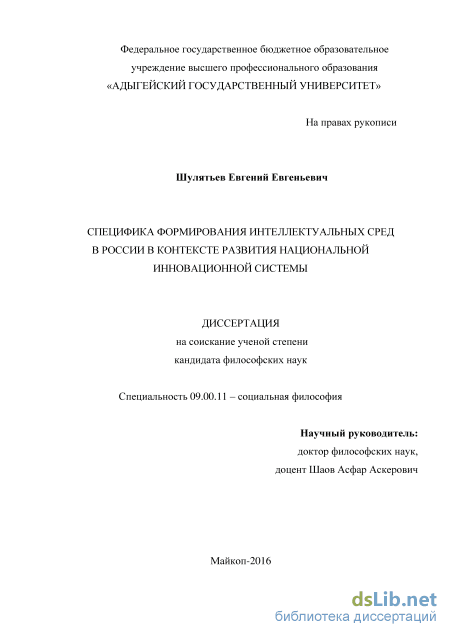 Федеральное государственное бюджетное образовательное учреждение высшего профессионального образования «АДЫГЕЙСКИЙ ГОСУДАРСТВЕННЫЙ УНИВЕРСИТЕТ»

На правах рукописи

Шулятьев Евгений Евгеньевич

СПЕЦИФИКА ФОРМИРОВАНИЯ ИНТЕЛЛЕКТУАЛЬНЫХ СРЕД В РОССИИ В КОНТЕКСТЕ РАЗВИТИЯ НАЦИОНАЛЬНОЙ ИННОВАЦИОННОЙ СИСТЕМЫ

ДИССЕРТАЦИЯ
на соискание ученой степени
кандидата философских наук

Специальность 09.00.11 – социальная философия

Научный руководитель:
доктор философских наук,
доцент Шаов Асфар Аскерович

Майкоп-2016

dsLib.net
библиотека диссертаций